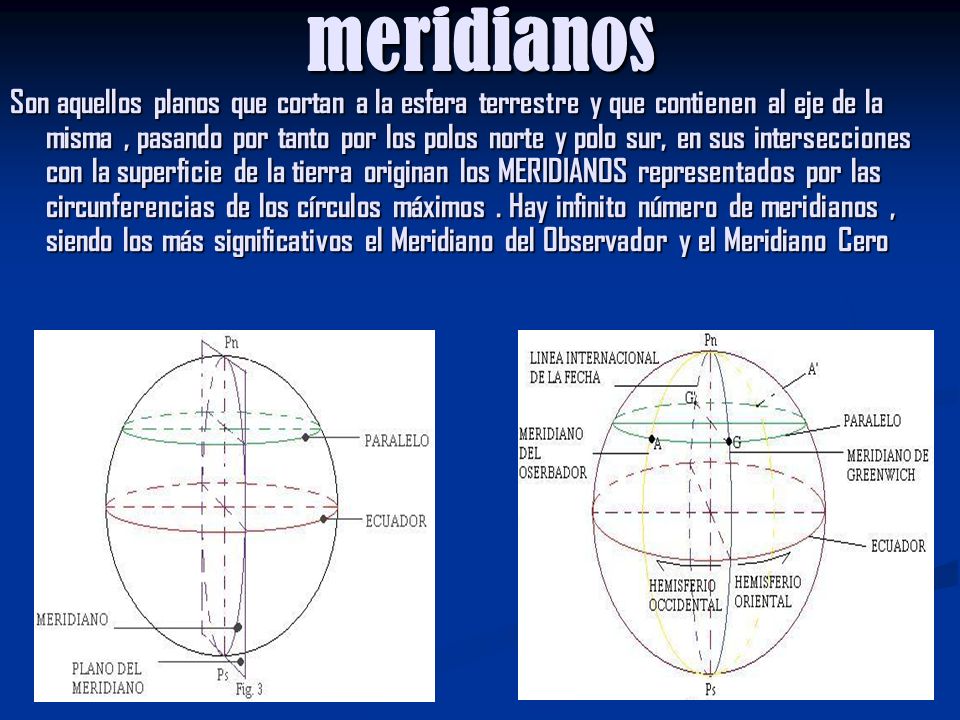 meridianos

Son aquellos planos que cortan a la esfera terrestre y que contienen al eje de la misma , pasando por tanto por los polos norte y polo sur, en sus intersecciones con la superficie de la tierra originan los MERIDIANOS representados por las circunferencias de los círculos máximos . Hay infinito número de meridianos , siendo los más significativos el Meridiano del Observador y el Meridiano Cero

Pn
PARALELO
ECUADOR
MERIDIANO
PLANO DEL MERIDIANO
Ps
Fig. 3

Pn
LINEA INTERNACIONAL DE LA FECHA
A'
G'
PARALELO
MERIDIANO DEL OSERBADOR
A
G
MERIDIANO DE GREENWICH
ECUADOR
HEMISFERIO OCCIDENTAL
HEMISFERIO ORIENTAL
Ps